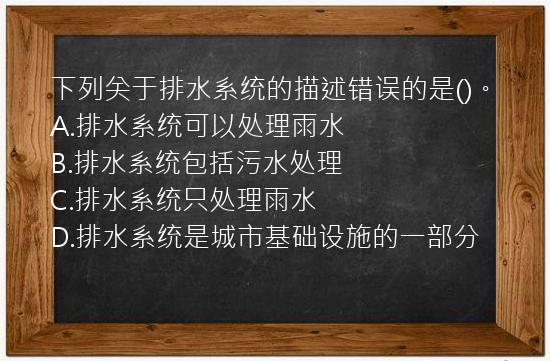 下列关于排水系统的描述错误的是()。
A.排水系统可以处理雨水
B.排水系统包括污水处理
C.排水系统只处理雨水
D.排水系统是城市基础设施的一部分